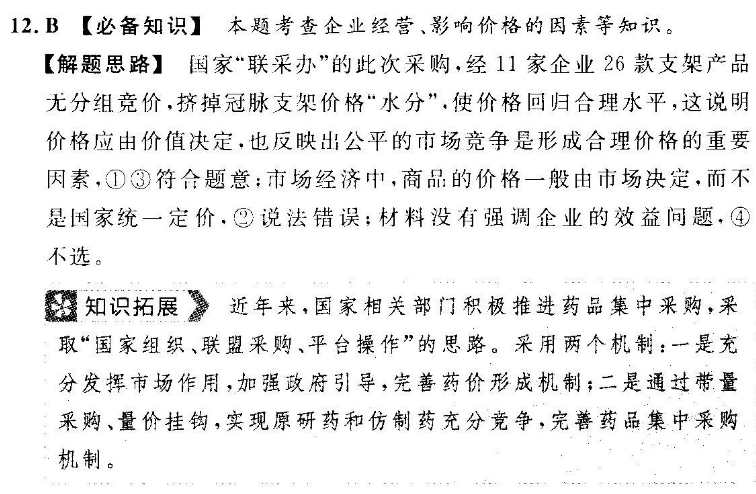 12. B 【必备知识】 本题考查企业经营、影响价格的因素等知识。

【解题思路】 国家“联采办”的此次采购，经 11 家企业 26 款支架产品无分组竞价，挤掉冠脉支架价格“水分”，使价格回归合理水平，这说明价格应由价值决定，也反映出公平的市场竞争是形成合理价格的重要因素，①③符合题意；市场经济中，商品的价格一般由市场决定，而不是国家统一定价，②说法错误；材料没有强调企业的效益问题，④不选。

知识拓展 近年来，国家相关部门积极推进药品集中采购，采取“国家组织、联盟采购、平台操作”的思路。采用两个机制：一是充分发挥市场作用，加强政府引导，完善药价形成机制；二是通过带量采购、量价挂钩，实现原研药和仿制药充分竞争，完善药品集中采购机制。